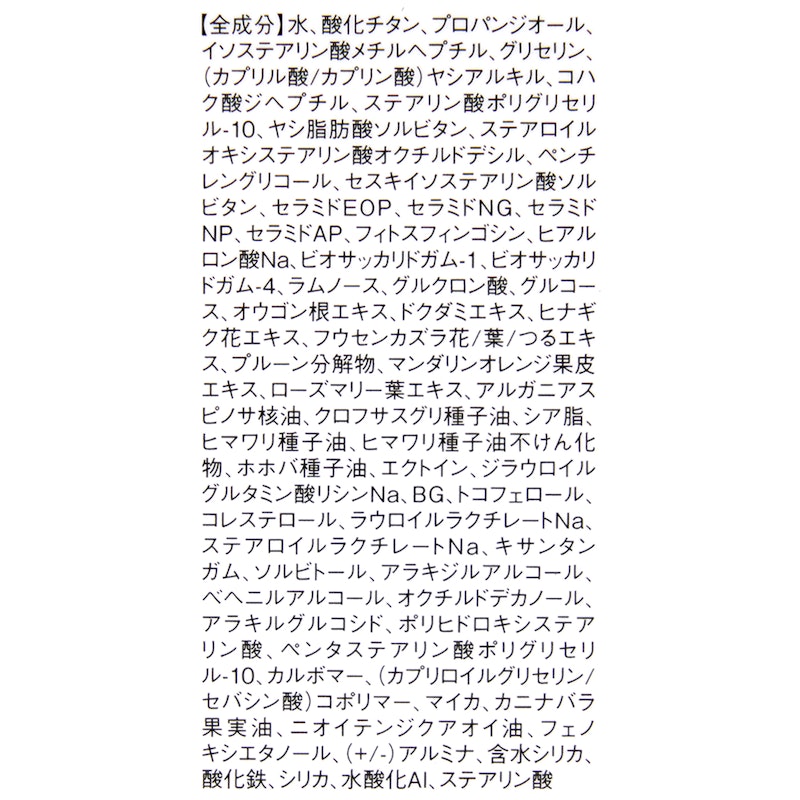 【全成分】水、酸化チタン、プロパンジオール、イソステアリン酸メチルヘプチル、グリセリン、(カプリル酸/カプリン酸)ヤシアルキル、コハク酸ジヘプチル、ステアリン酸ポリグリセリル-10、ヤシ脂肪酸ソルビタン、ステアロイルオキシステアリン酸オクチルドデシル、ペンチレングリコール、セスキイソステアリン酸ソルビタン、セラミドEOP、セラミドNG、セラミドNP、セラミドAP、フィトスフィンゴシン、ヒアルロン酸Na、ビオサッカリドガム-1、ビオサッカリドガム-4、ラムノース、グルクロン酸、グルコース、オウゴン根エキス、ドクダミエキス、ヒナギク花エキス、フウセンカズラ花/葉/つるエキス、プルーン分解物、マンダリンオレンジ果皮エキス、ローズマリー葉エキス、アルガニアスピノサ核油、クロフサスグリ種子油、シア脂、ヒマワリ種子油、ヒマワリ種子油不けん化物、ホホバ種子油、エクトイン、ジラウロイルグルタミン酸リシンNa、BG、トコフェロール、コレステロール、ラウロイルラクチレートNa、ステアロイルラクチレートNa、キサンタンガム、ソルビトール、アラキジルアルコール、ベヘニルアルコール、オクチルドデカノール、アラキルグルコシド、ポリヒドロキシステアリン酸、ペンタステアリン酸ポリグリセリル-10、カルボマー、(カプリロイルグリセリン/セバシン酸)コポリマー、マイカ、カニナバラ果実油、ニオイテンジクアオイ油、フェノキシエタノール、(+/-)アルミナ、含水シリカ、酸化鉄、シリカ、水酸化Al、ステアリン酸